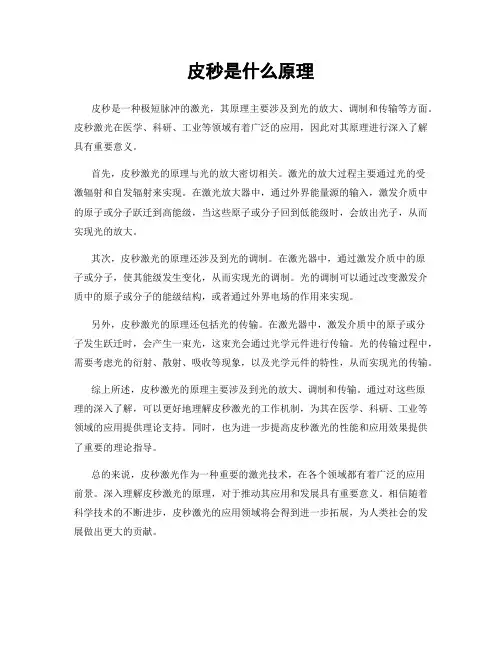 皮秒是什么原理

皮秒是一种极短脉冲的激光，其原理主要涉及到光的放大、调制和传输等方面。皮秒激光在医学、科研、工业等领域有着广泛的应用，因此对其原理进行深入了解具有重要意义。

首先，皮秒激光的原理与光的放大密切相关。激光的放大过程主要通过光的受激辐射和自发辐射来实现。在激光放大器中，通过外界能量源的输入，激发介质中的原子或分子跃迁到高能级，当这些原子或分子回到低能级时，会放出光子，从而实现光的放大。

其次，皮秒激光的原理还涉及到光的调制。在激光器中，通过激发介质中的原子或分子，使其能级发生变化，从而实现光的调制。光的调制可以通过改变激发介质中的原子或分子的能级结构，或者通过外界电场的作用来实现。

另外，皮秒激光的原理还包括光的传输。在激光器中，激发介质中的原子或分子发生跃迁时，会产生一束光，这束光会通过光学元件进行传输。光的传输过程中，需要考虑光的衍射、散射、吸收等现象，以及光学元件的特性，从而实现光的传输。

综上所述，皮秒激光的原理主要涉及到光的放大、调制和传输。通过对这些原理的深入了解，可以更好地理解皮秒激光的工作机制，为其在医学、科研、工业等领域的应用提供理论支持。同时，也为进一步提高皮秒激光的性能和应用效果提供了重要的理论指导。

总的来说，皮秒激光作为一种重要的激光技术，在各个领域都有着广泛的应用前景。深入理解皮秒激光的原理，对于推动其应用和发展具有重要意义。相信随着科学技术的不断进步，皮秒激光的应用领域将会得到进一步拓展，为人类社会的发展做出更大的贡献。